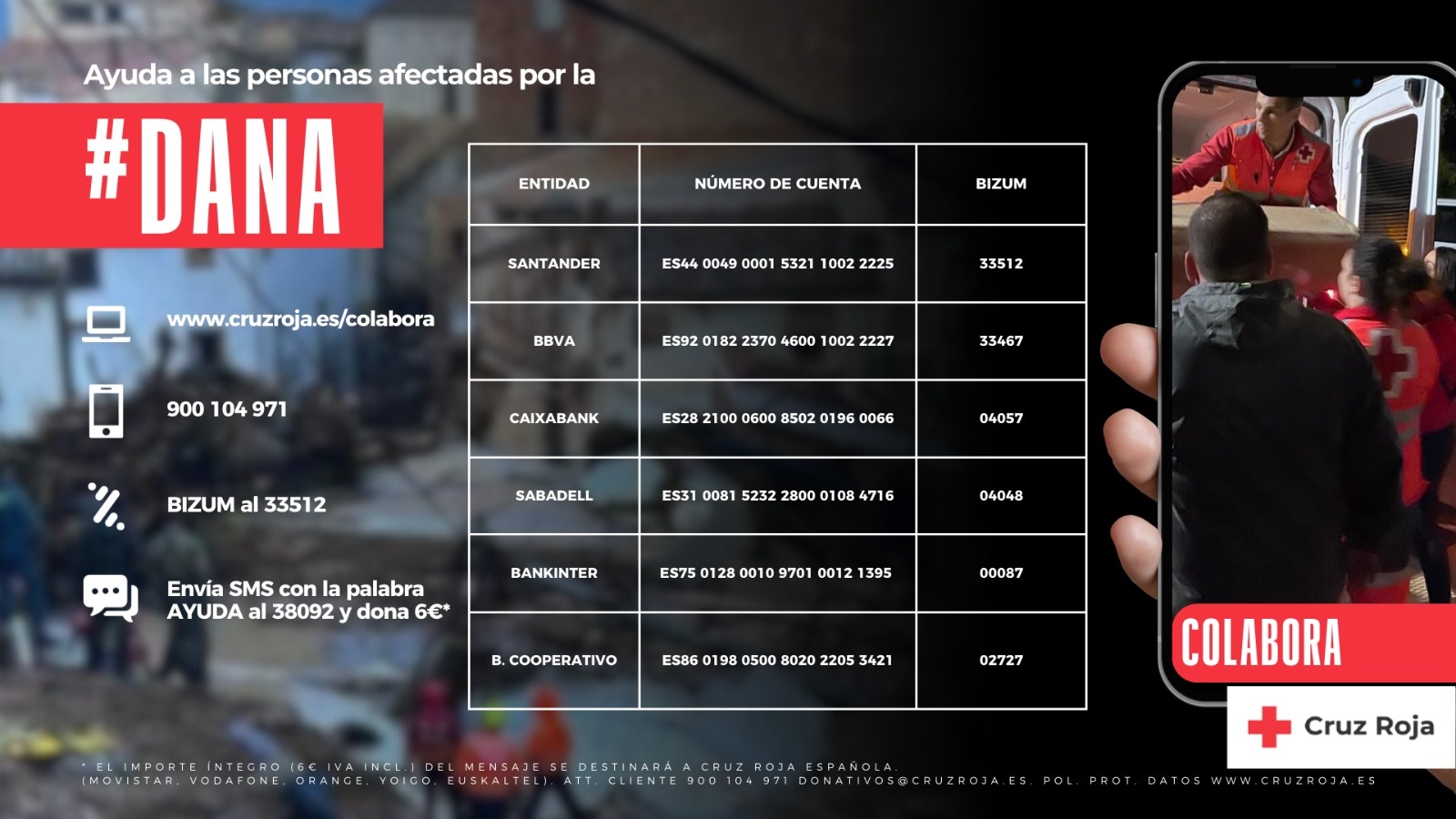 Ayuda a las personas afectadas por la

#DANA

www.cruzroja.es/colabora

900 104 971

BIZUM al 33512

Envía SMS con la palabra AYUDA al 38092 y dona 6€*

| ENTIDAD | NÚMERO DE CUENTA | BIZUM |
|---|---|---|
| SANTANDER | ES44 0049 0001 5321 1002 2225 | 33512 |
| BBVA | ES92 0182 2370 4600 1002 2227 | 33467 |
| CAIXABANK | ES28 2100 0600 8502 0196 0066 | 04057 |
| SABADELL | ES31 0081 5232 2800 0108 4716 | 04048 |
| BANKINTER | ES75 0128 0010 9701 0012 1395 | 00087 |
| B. COOPERATIVO | ES86 0198 0500 8020 2205 3421 | 02727 |

COLABORA

Cruz Roja

* EL IMPORTE ÍNTEGRO (6€ IVA INCL.) DEL MENSAJE SE DESTINARÁ A CRUZ ROJA ESPAÑOLA. (MOVISTAR, VODAFONE, ORANGE, YOIGO, EUSKALTEL). ATT. CLIENTE 900 104 971 DONATIVOS@CRUZROJA.ES. POL. PROT. DATOS WWW.CRUZROJA.ES